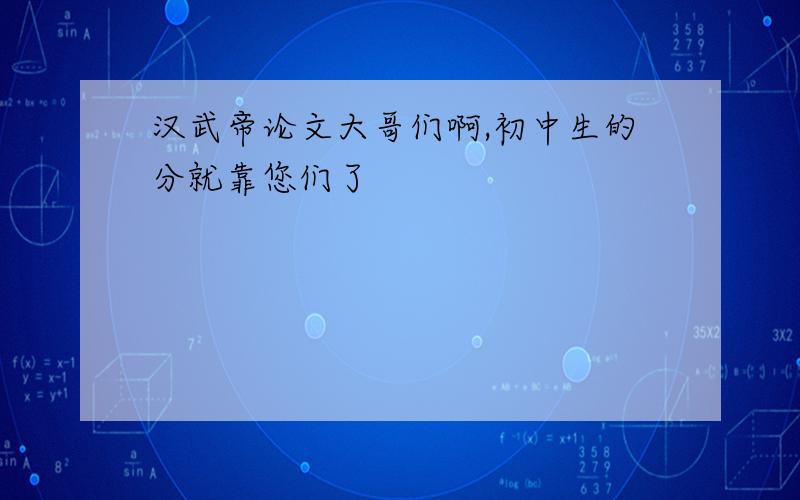 汉武帝论文大哥们啊,初中生的分就靠您们了